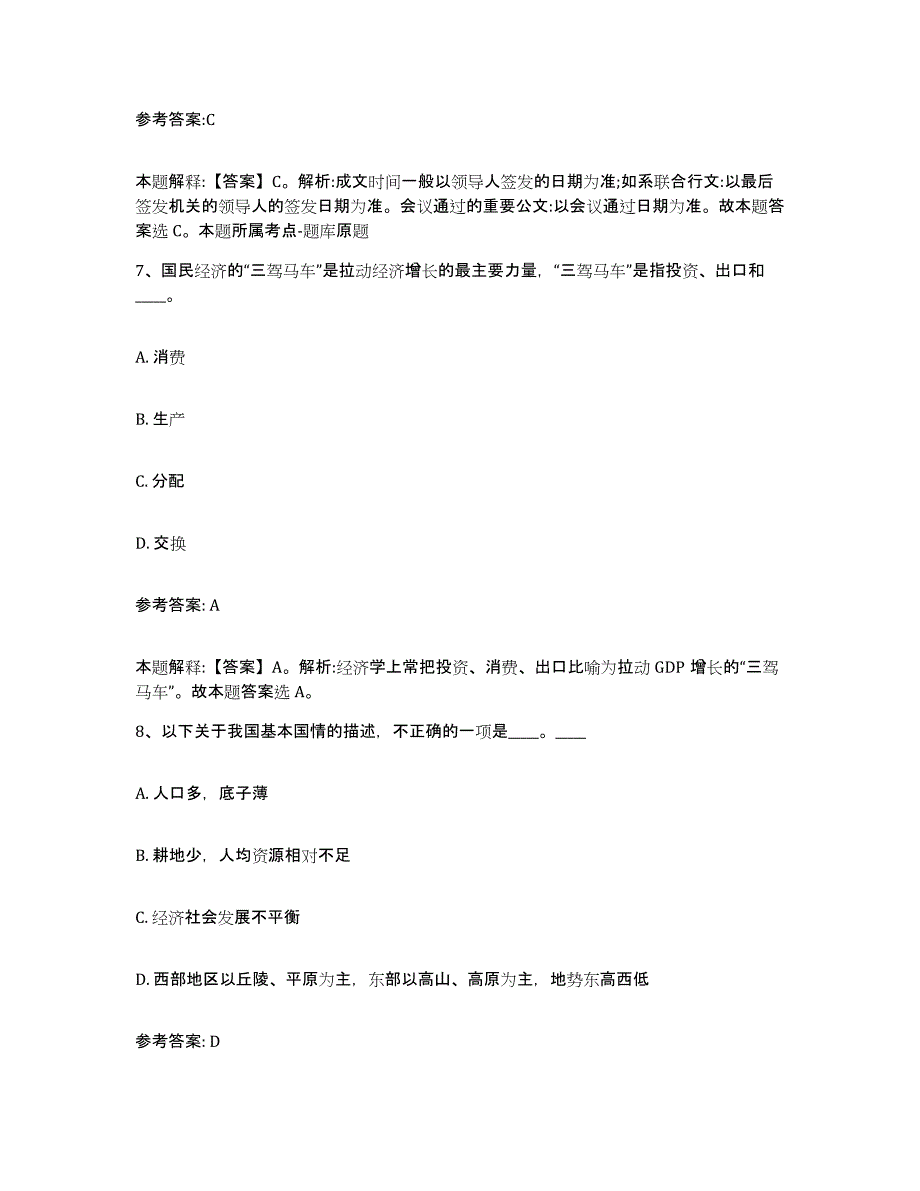 参考答案:C

本题解释:【答案】C。解析:成文时间一般以领导人签发的日期为准;如系联合行文:以最后签发机关的领导人的签发日期为准。会议通过的重要公文:以会议通过日期为准。故本题答案选 C。本题所属考点-题库原题

7、国民经济的“三驾马车”是拉动经济增长的最主要力量，“三驾马车”是指投资、出口和____。

A. 消费

B. 生产

C. 分配

D. 交换

参考答案: A

本题解释:【答案】A。解析:经济学上常把投资、消费、出口比喻为拉动 GDP 增长的“三驾马车”。故本题答案选 A。

8、以下关于我国基本国情的描述，不正确的一项是____。____

A. 人口多，底子薄

B. 耕地少，人均资源相对不足

C. 经济社会发展不平衡

D. 西部地区以丘陵、平原为主，东部以高山、高原为主，地势东高西低

参考答案: D